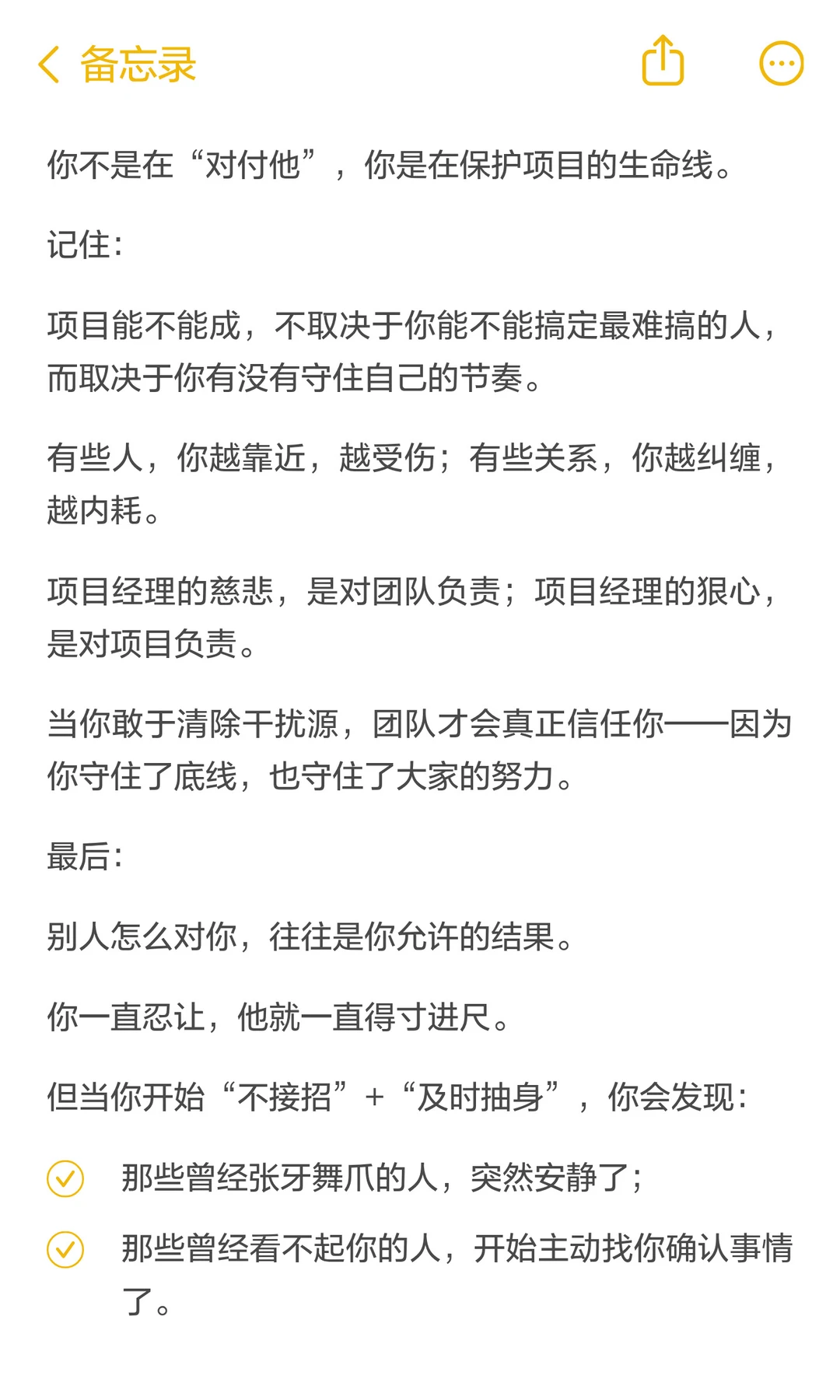 备忘录

你不是在“对付他”，你是在保护项目的生命线。

记住：

项目能不能成，不取决于你能不能搞定最难搞的人，而取决于你有没有守住自己的节奏。

有些人，你越靠近，越受伤；有些关系，你越纠缠，越内耗。

项目经理的慈悲，是对团队负责；项目经理的狠心，是对项目负责。

当你敢于清除干扰源，团队才会真正信任你——因为你守住了底线，也守住了大家的努力。

最后：

别人怎么对你，往往是你允许的结果。

你一直忍让，他就一直得寸进尺。

但当你开始“不接招”+“及时抽身”，你会发现：

那些曾经张牙舞爪的人，突然安静了；

那些曾经看不起你的人，开始主动找你确认事情了。